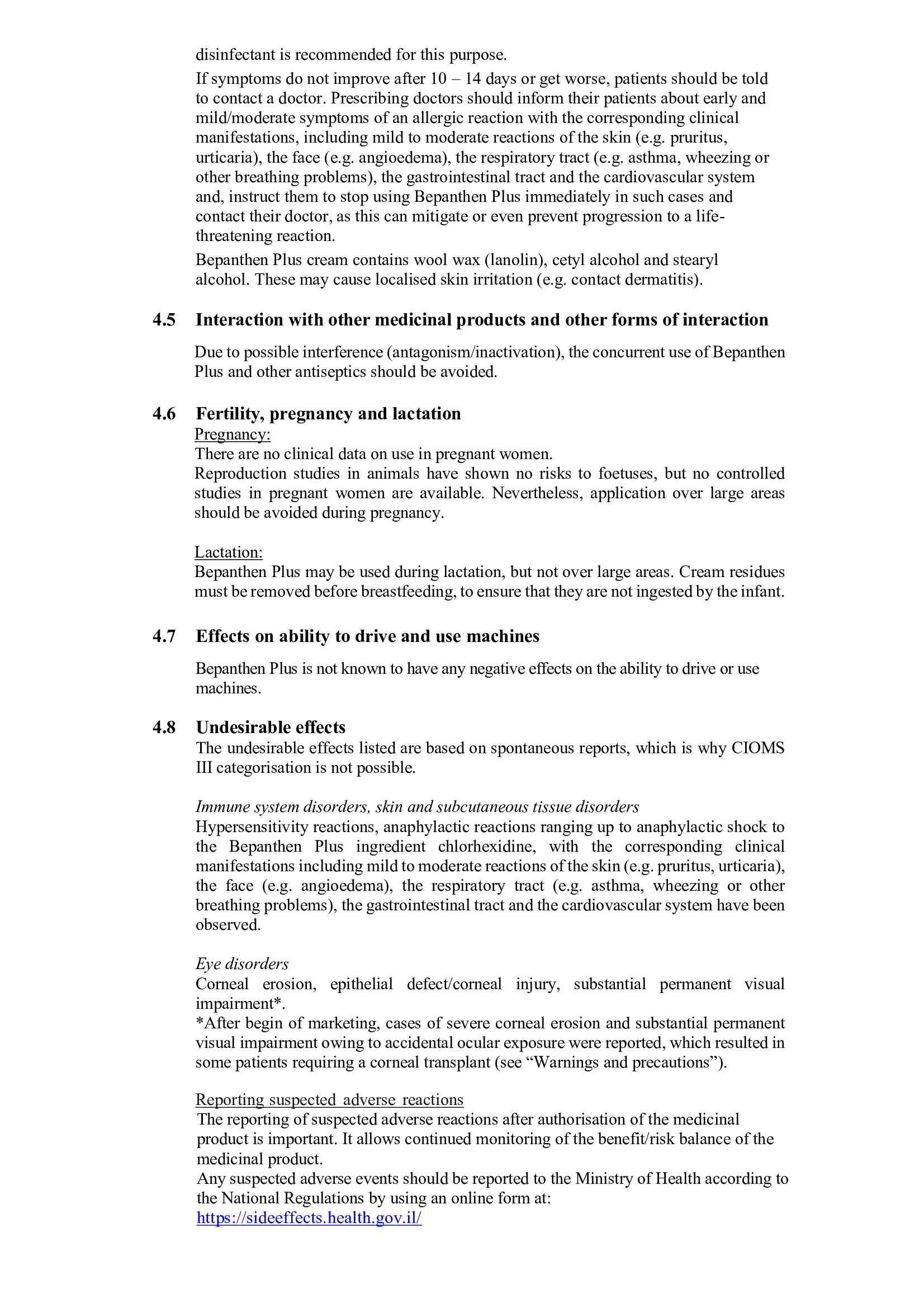 disinfectant is recommended for this purpose.

If symptoms do not improve after 10 – 14 days or get worse, patients should be told to contact a doctor. Prescribing doctors should inform their patients about early and mild/moderate symptoms of an allergic reaction with the corresponding clinical manifestations, including mild to moderate reactions of the skin (e.g. pruritus, urticaria), the face (e.g. angioedema), the respiratory tract (e.g. asthma, wheezing or other breathing problems), the gastrointestinal tract and the cardiovascular system and, instruct them to stop using Bepanthen Plus immediately in such cases and contact their doctor, as this can mitigate or even prevent progression to a life-threatening reaction.

Bepanthen Plus cream contains wool wax (lanolin), cetyl alcohol and stearyl alcohol. These may cause localised skin irritation (e.g. contact dermatitis).

4.5 Interaction with other medicinal products and other forms of interaction

Due to possible interference (antagonism/inactivation), the concurrent use of Bepanthen Plus and other antiseptics should be avoided.

4.6 Fertility, pregnancy and lactation

Pregnancy:

There are no clinical data on use in pregnant women.

Reproduction studies in animals have shown no risks to foetuses, but no controlled studies in pregnant women are available. Nevertheless, application over large areas should be avoided during pregnancy.

Lactation:

Bepanthen Plus may be used during lactation, but not over large areas. Cream residues must be removed before breastfeeding, to ensure that they are not ingested by the infant.

4.7 Effects on ability to drive and use machines

Bepanthen Plus is not known to have any negative effects on the ability to drive or use machines.

4.8 Undesirable effects

The undesirable effects listed are based on spontaneous reports, which is why CIOMS III categorisation is not possible.

Immune system disorders, skin and subcutaneous tissue disorders

Hypersensitivity reactions, anaphylactic reactions ranging up to anaphylactic shock to the Bepanthen Plus ingredient chlorhexidine, with the corresponding clinical manifestations including mild to moderate reactions of the skin (e.g. pruritus, urticaria), the face (e.g. angioedema), the respiratory tract (e.g. asthma, wheezing or other breathing problems), the gastrointestinal tract and the cardiovascular system have been observed.

Eye disorders

Corneal erosion, epithelial defect/corneal injury, substantial permanent visual impairment*.

*After begin of marketing, cases of severe corneal erosion and substantial permanent visual impairment owing to accidental ocular exposure were reported, which resulted in some patients requiring a corneal transplant (see "Warnings and precautions").

Reporting suspected adverse reactions

The reporting of suspected adverse reactions after authorisation of the medicinal product is important. It allows continued monitoring of the benefit/risk balance of the medicinal product.

Any suspected adverse events should be reported to the Ministry of Health according to the National Regulations by using an online form at:

https://sideeffects.health.gov.il/